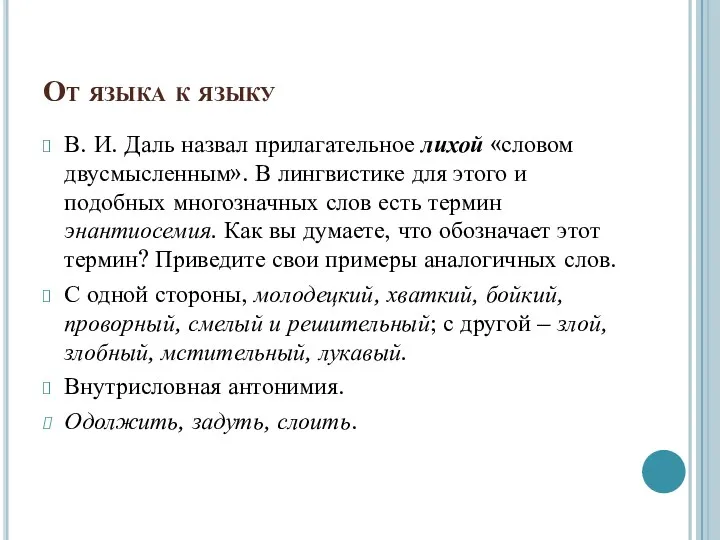 От языка к языку

В. И. Даль назвал прилагательное лихой «словом двусмысленным». В лингвистике для этого и подобных многозначных слов есть термин энантиосемия. Как вы думаете, что обозначает этот термин? Приведите свои примеры аналогичных слов.

С одной стороны, молодецкий, хваткий, бойкий, проворный, смелый и решительный; с другой – злой, злобный, мстительный, лукавый.

Внутрисловная антонимия.

Одолжить, задуть, слоить.